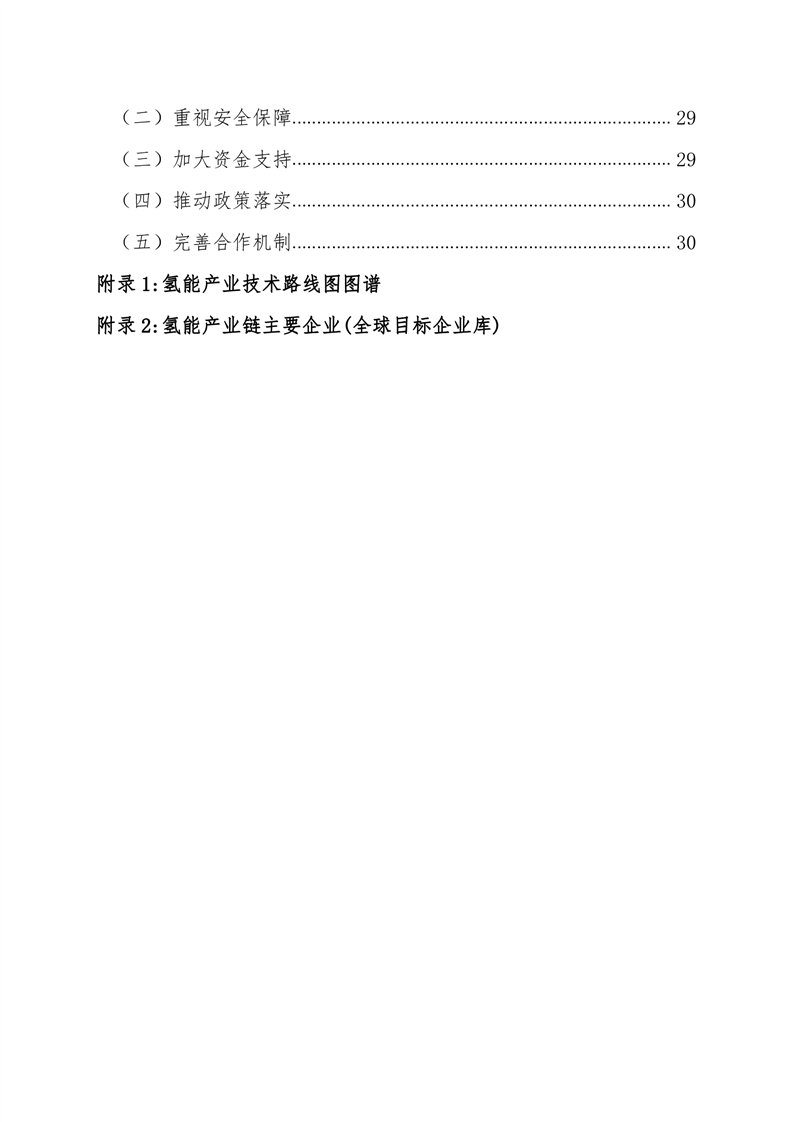 （二）重视安全保障 29

（三）加大资金支持 29

（四）推动政策落实 30

（五）完善合作机制 30

附录1:氢能产业技术路线图图谱

附录2:氢能产业链主要企业(全球目标企业库)